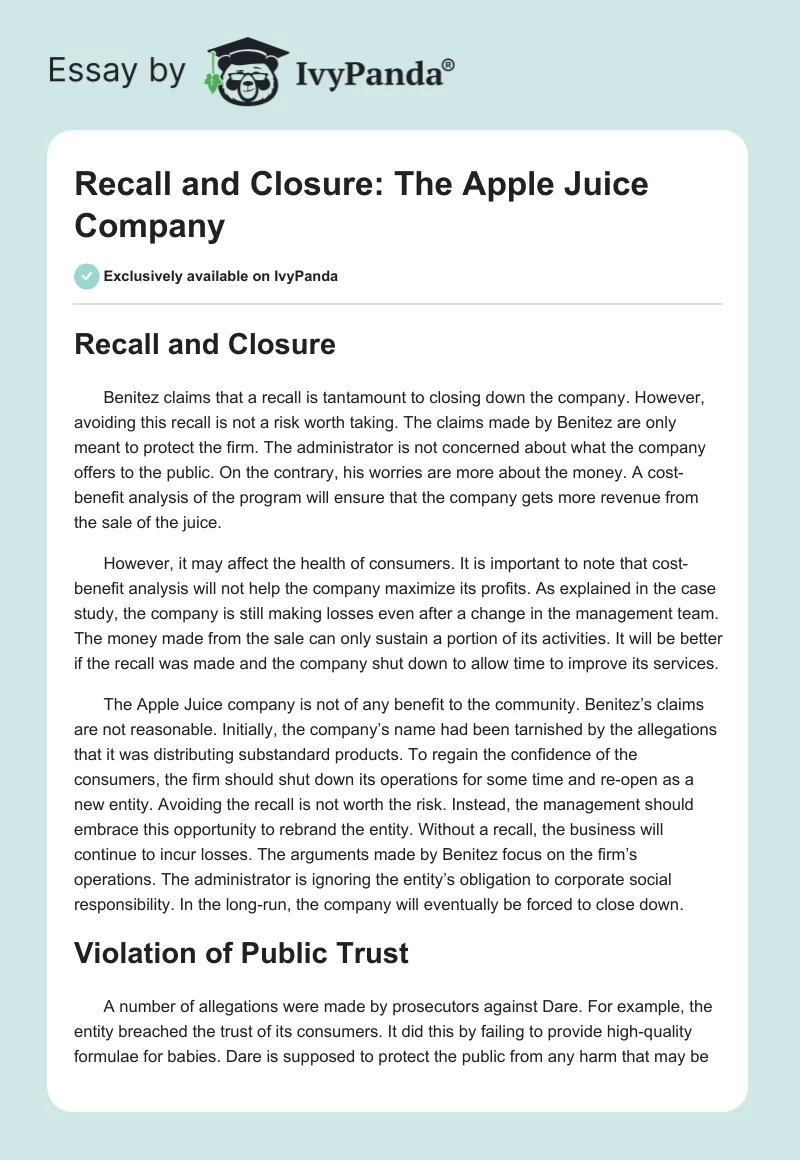 Essay by IvyPanda®

Recall and Closure: The Apple Juice Company

Exclusively available on IvyPanda

Recall and Closure

Benitez claims that a recall is tantamount to closing down the company. However, avoiding this recall is not a risk worth taking. The claims made by Benitez are only meant to protect the firm. The administrator is not concerned about what the company offers to the public. On the contrary, his worries are more about the money. A cost-benefit analysis of the program will ensure that the company gets more revenue from the sale of the juice.

However, it may affect the health of consumers. It is important to note that cost-benefit analysis will not help the company maximize its profits. As explained in the case study, the company is still making losses even after a change in the management team. The money made from the sale can only sustain a portion of its activities. It will be better if the recall was made and the company shut down to allow time to improve its services.

The Apple Juice company is not of any benefit to the community. Benitez's claims are not reasonable. Initially, the company's name had been tarnished by the allegations that it was distributing substandard products. To regain the confidence of the consumers, the firm should shut down its operations for some time and re-open as a new entity. Avoiding the recall is not worth the risk. Instead, the management should embrace this opportunity to rebrand the entity. Without a recall, the business will continue to incur losses. The arguments made by Benitez focus on the firm's operations. The administrator is ignoring the entity's obligation to corporate social responsibility. In the long-run, the company will eventually be forced to close down.

Violation of Public Trust

A number of allegations were made by prosecutors against Dare. For example, the entity breached the trust of its consumers. It did this by failing to provide high-quality formulae for babies. Dare is supposed to protect the public from any harm that may be